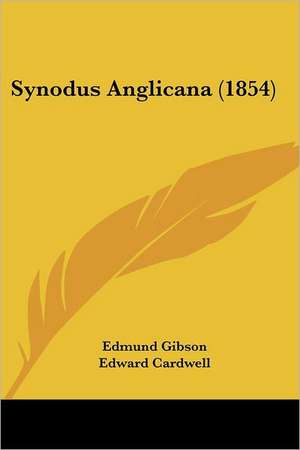 Synodus Anglicana (1854)

Edmund Gibson
Edward Cardwell